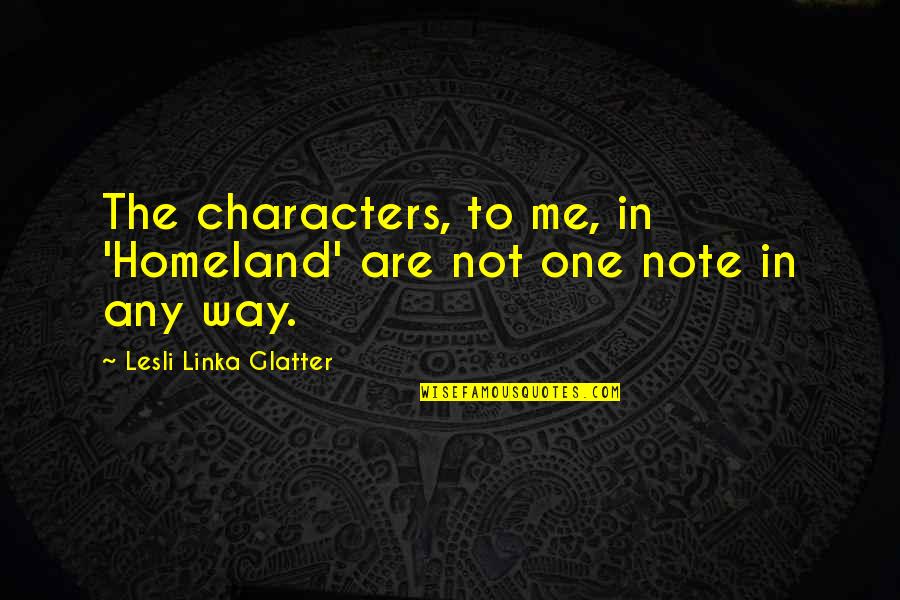 The characters, to me, in 'Homeland' are not one note in any way.

~ Lesli Linka Glatter

WISEFAMOUSQUOTES.COM